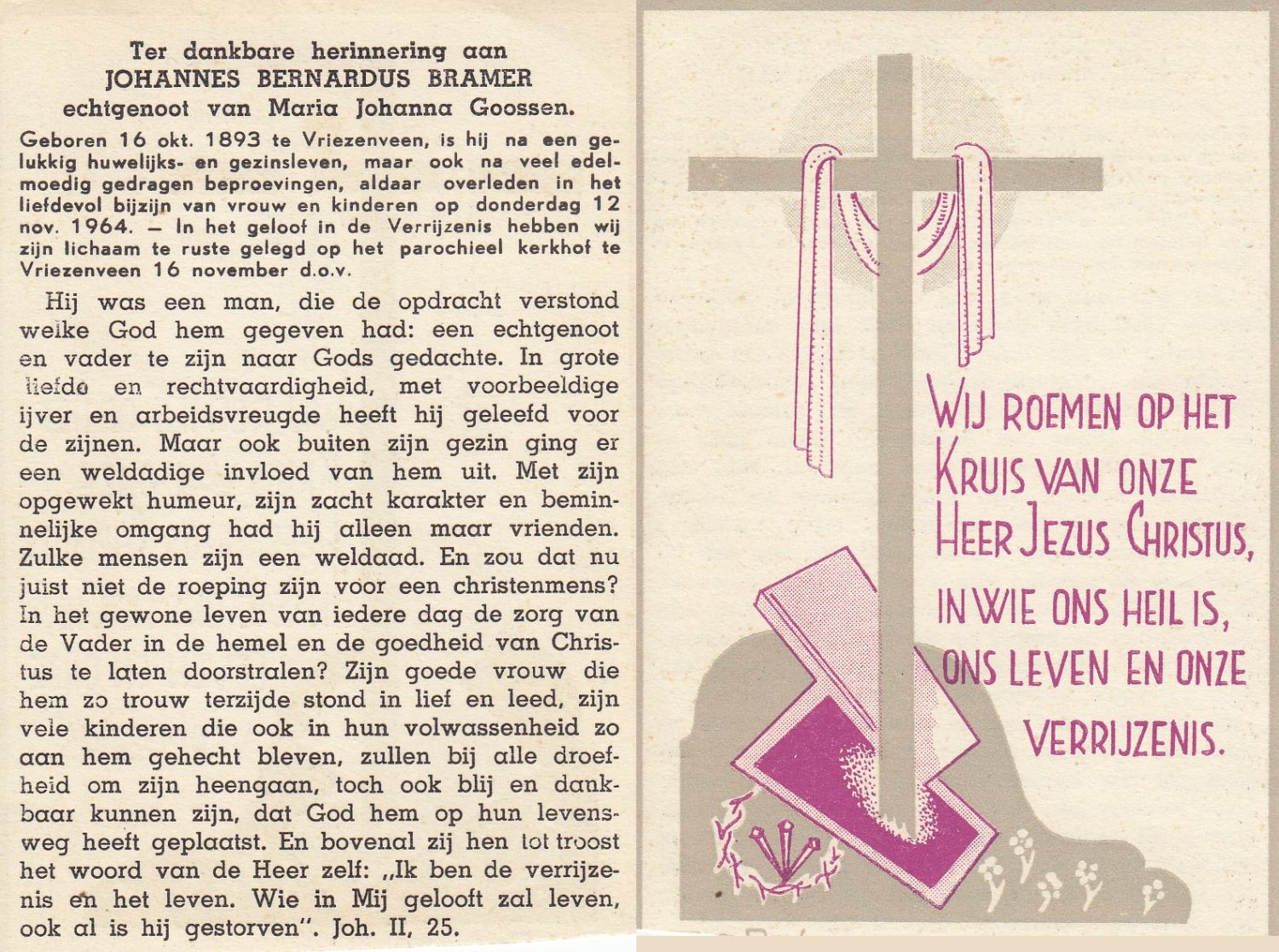 Ter dankbare herinnering aan
JOHANNES BERNARDUS BRAMER
echtgenoot van Maria Johanna Goossen.

Geboren 16 okt. 1893 te Vriezenveen, is hij na een gelukkig huwelijks- en gezinsleven, maar ook na veel edelmoedig gedragen beproevingen, aldaar overleden in het liefdevol bijzijn van vrouw en kinderen op donderdag 12 nov. 1964. — In het geloof in de Verrijzenis hebben wij zijn lichaam te ruste gelegd op het parochieel kerkhof te Vriezenveen 16 november d.o.v.

Hij was een man, die de opdracht verstond welke God hem gegeven had: een echtgenoot en vader te zijn naar Gods gedachte. In grote liefde en rechtvaardigheid, met voorbeeldige ijver en arbeidsvreugde heeft hij geleefd voor de zijnen. Maar ook buiten zijn gezin ging er een weldadige invloed van hem uit. Met zijn opgewekt humeur, zijn zacht karakter en beminnelijke omgang had hij alleen maar vrienden. Zulke mensen zijn een weldaad. En zou dat nu juist niet de roeping zijn voor een christenmens? In het gewone leven van iedere dag de zorg van de Vader in de hemel en de goedheid van Christus te laten doorstralen? Zijn goede vrouw die hem zo trouw terzijde stond in lief en leed, zijn vele kinderen die ook in hun volwassenheid zo aan hem gehecht bleven, zullen bij alle droefheid om zijn heengaan, toch ook blij en dankbaar kunnen zijn, dat God hem op hun levensweg heeft geplaatst. En bovenal zij hen tot troost het woord van de Heer zelf: „Ik ben de verrijzenis en het leven. Wie in Mij gelooft zal leven, ook al is hij gestorven". Joh. II, 25.

WIJ ROEMEN OP HET KRUIS VAN ONZE HEER JEZUS CHRISTUS, IN WIE ONS HEIL IS, ONS LEVEN EN ONZE VERRIJZENIS.